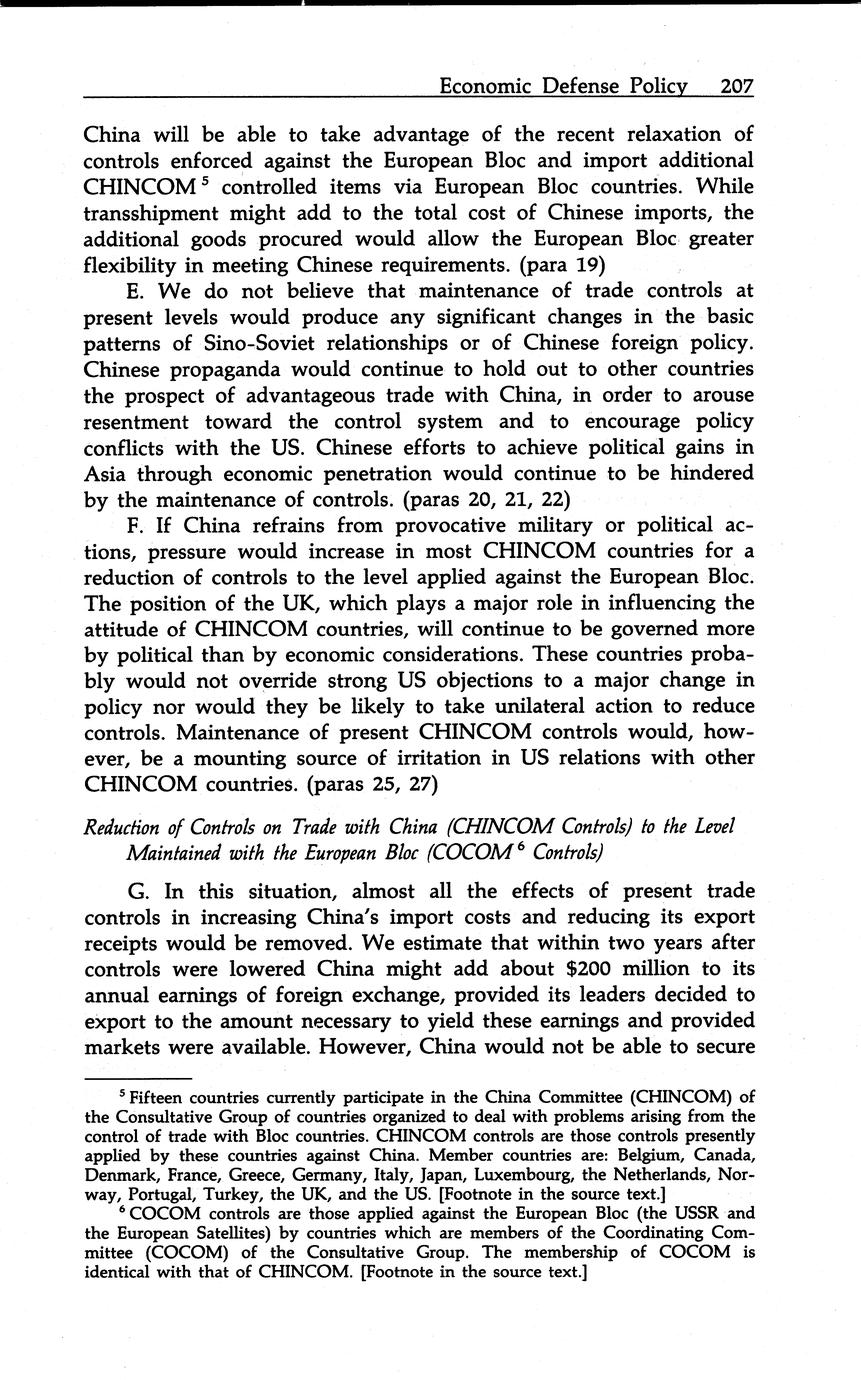 Economic Defense Policy 207

China will be able to take advantage of the recent relaxation of controls enforced against the European Bloc and import additional CHINCOM $^5$ controlled items via European Bloc countries. While transshipment might add to the total cost of Chinese imports, the additional goods procured would allow the European Bloc greater flexibility in meeting Chinese requirements. (para 19)

E. We do not believe that maintenance of trade controls at present levels would produce any significant changes in the basic patterns of Sino-Soviet relationships or of Chinese foreign policy. Chinese propaganda would continue to hold out to other countries the prospect of advantageous trade with China, in order to arouse resentment toward the control system and to encourage policy conflicts with the US. Chinese efforts to achieve political gains in Asia through economic penetration would continue to be hindered by the maintenance of controls. (paras 20, 21, 22)

F. If China refrains from provocative military or political actions, pressure would increase in most CHINCOM countries for a reduction of controls to the level applied against the European Bloc. The position of the UK, which plays a major role in influencing the attitude of CHINCOM countries, will continue to be governed more by political than by economic considerations. These countries probably would not override strong US objections to a major change in policy nor would they be likely to take unilateral action to reduce controls. Maintenance of present CHINCOM controls would, however, be a mounting source of irritation in US relations with other CHINCOM countries. (paras 25, 27)

Reduction of Controls on Trade with China (CHINCOM Controls) to the Level Maintained with the European Bloc (COCOM $^6$ Controls)

G. In this situation, almost all the effects of present trade controls in increasing China's import costs and reducing its export receipts would be removed. We estimate that within two years after controls were lowered China might add about \$200 million to its annual earnings of foreign exchange, provided its leaders decided to export to the amount necessary to yield these earnings and provided markets were available. However, China would not be able to secure

$^5$ Fifteen countries currently participate in the China Committee (CHINCOM) of the Consultative Group of countries organized to deal with problems arising from the control of trade with Bloc countries. CHINCOM controls are those controls presently applied by these countries against China. Member countries are: Belgium, Canada, Denmark, France, Greece, Germany, Italy, Japan, Luxembourg, the Netherlands, Norway, Portugal, Turkey, the UK, and the US. [Footnote in the source text.]

$^6$ COCOM controls are those applied against the European Bloc (the USSR and the European Satellites) by countries which are members of the Coordinating Committee (COCOM) of the Consultative Group. The membership of COCOM is identical with that of CHINCOM. [Footnote in the source text.]